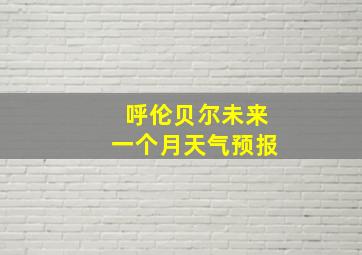 呼伦贝尔未来
一个月天气预报